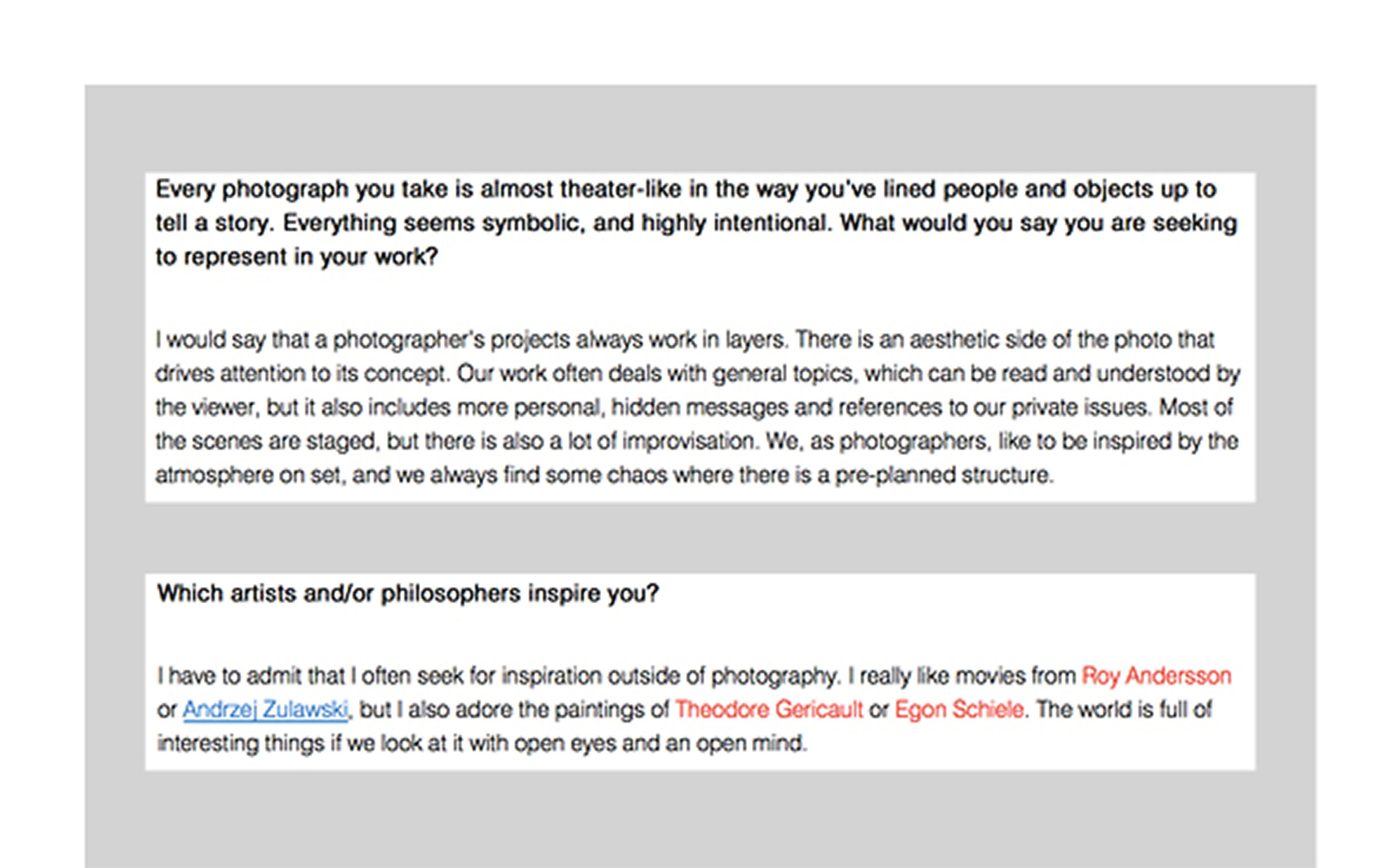 Every photograph you take is almost theater-like in the way you've lined people and objects up to tell a story. Everything seems symbolic, and highly intentional. What would you say you are seeking to represent in your work?

I would say that a photographer's projects always work in layers. There is an aesthetic side of the photo that drives attention to its concept. Our work often deals with general topics, which can be read and understood by the viewer, but it also includes more personal, hidden messages and references to our private issues. Most of the scenes are staged, but there is also a lot of improvisation. We, as photographers, like to be inspired by the atmosphere on set, and we always find some chaos where there is a pre-planned structure.

Which artists and/or philosophers inspire you?

I have to admit that I often seek for inspiration outside of photography. I really like movies from Roy Andersson or Andrzej Zulawski, but I also adore the paintings of Theodore Gericault or Egon Schiele. The world is full of interesting things if we look at it with open eyes and an open mind.